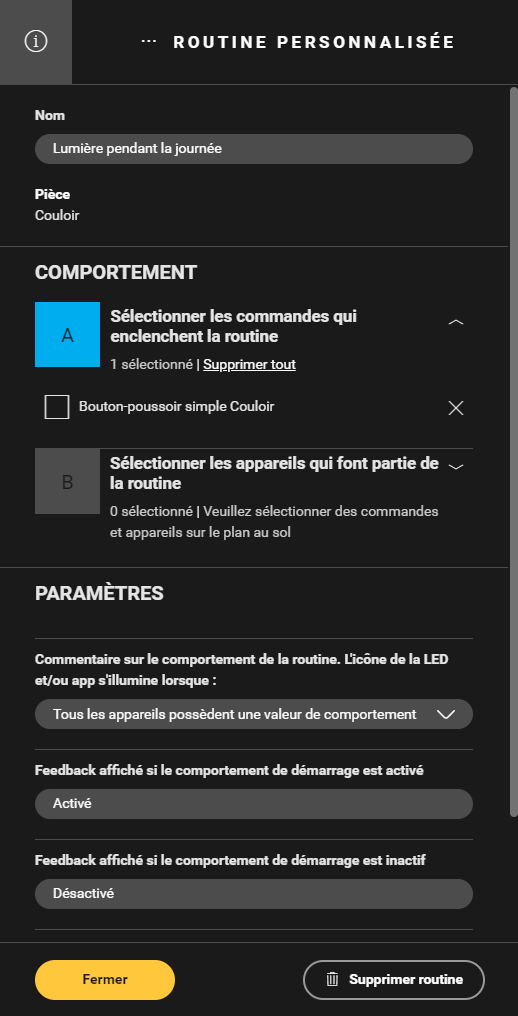 ··· ROUTINE PERSONNALISÉE

Nom

Lumière pendant la journée

Pièce

Couloir

COMPORTEMENT

A

Sélectionner les commandes qui enclenchent la routine

1 sélectionné | Supprimer tout

Bouton-poussoir simple Couloir

B

Sélectionner les appareils qui font partie de la routine

0 sélectionné | Veuillez sélectionner des commandes et appareils sur le plan au sol

PARAMÈTRES

Commentaire sur le comportement de la routine. L'icône de la LED et/ou app s'illumine lorsque :

Tous les appareils possèdent une valeur de comportement

Feedback affiché si le comportement de démarrage est activé

Activé

Feedback affiché si le comportement de démarrage est inactif

Désactivé

Fermer

Supprimer routine